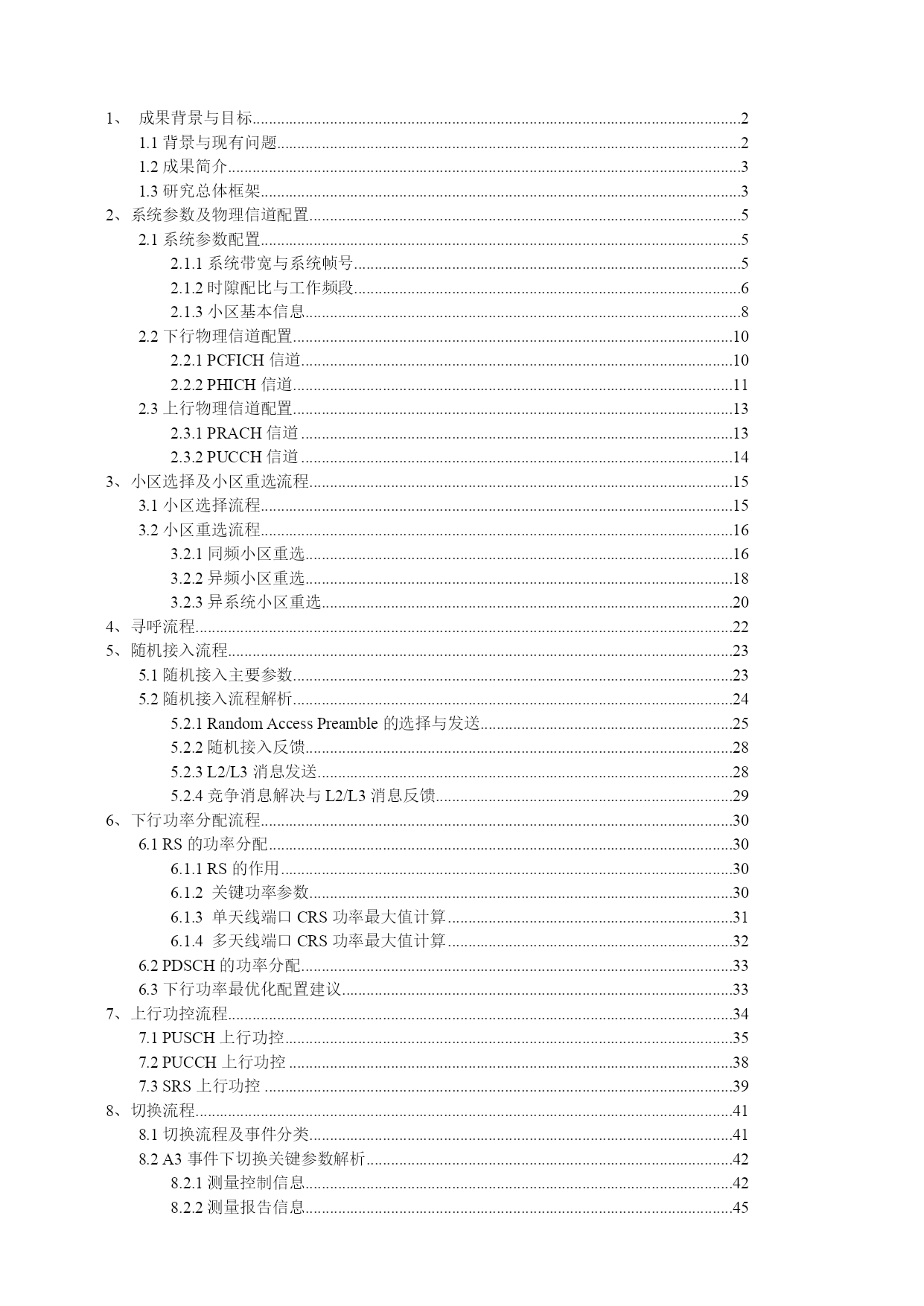 1、 成果背景与目标......2
1.1 背景与现有问题......2
1.2 成果简介......3
1.3 研究总体框架......3
2、系统参数及物理信道配置......5
2.1 系统参数配置......5
2.1.1 系统带宽与系统帧号......5
2.1.2 时隙配比与工作频段......6
2.1.3 小区基本信息......8
2.2 下行物理信道配置......10
2.2.1 PCFICH 信道......10
2.2.2 PHICH 信道......11
2.3 上行物理信道配置......13
2.3.1 PRACH 信道......13
2.3.2 PUCCH 信道......14
3、小区选择及小区重选流程......15
3.1 小区选择流程......15
3.2 小区重选流程......16
3.2.1 同频小区重选......16
3.2.2 异频小区重选......18
3.2.3 异系统小区重选......20
4、寻呼流程......22
5、随机接入流程......23
5.1 随机接入主要参数......23
5.2 随机接入流程解析......24
5.2.1 Random Access Preamble 的选择与发送......25
5.2.2 随机接入反馈......28
5.2.3 L2/L3 消息发送......28
5.2.4 竞争消息解决与 L2/L3 消息反馈......29
6、下行功率分配流程......30
6.1 RS 的功率分配......30
6.1.1 RS 的作用......30
6.1.2 关键功率参数......30
6.1.3 单天线端口 CRS 功率最大值计算......31
6.1.4 多天线端口 CRS 功率最大值计算......32
6.2 PDSCH 的功率分配......33
6.3 下行功率最优化配置建议......33
7、上行功控流程......34
7.1 PUSCH 上行功控......35
7.2 PUCCH 上行功控......38
7.3 SRS 上行功控......39
8、切换流程......41
8.1 切换流程及事件分类......41
8.2 A3 事件下切换关键参数解析......42
8.2.1 测量控制信息......42
8.2.2 测量报告信息......45